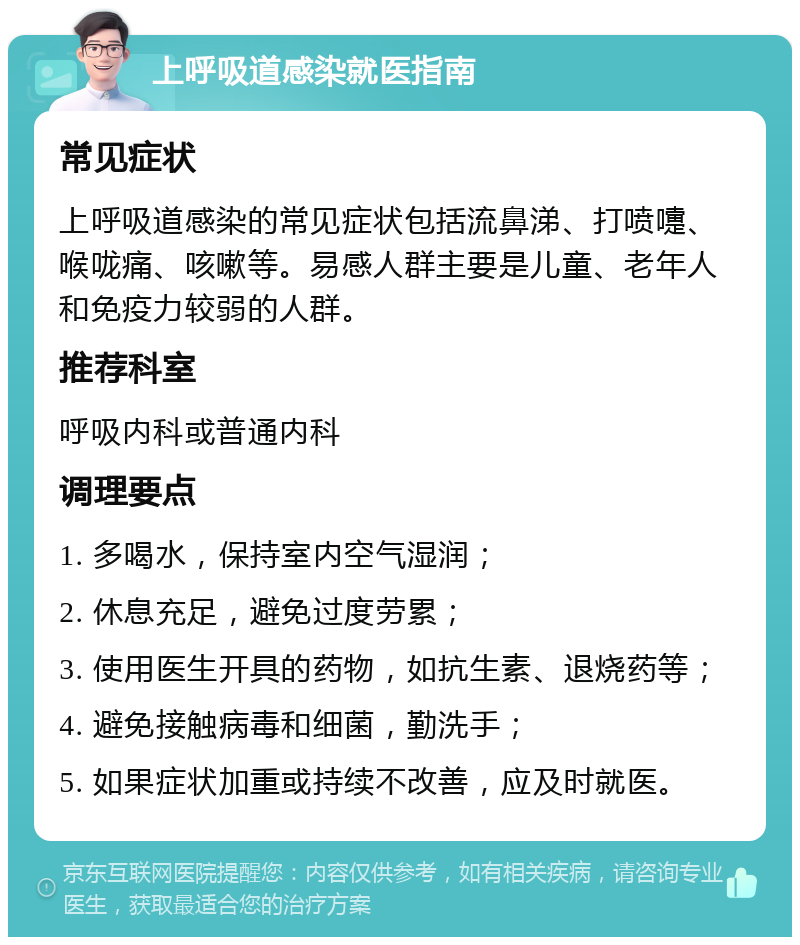 上呼吸道感染就医指南

常见症状

上呼吸道感染的常见症状包括流鼻涕、打喷嚏、喉咙痛、咳嗽等。易感人群主要是儿童、老年人和免疫力较弱的人群。

推荐科室

呼吸内科或普通内科

调理要点

1. 多喝水，保持室内空气湿润；

2. 休息充足，避免过度劳累；

3. 使用医生开具的药物，如抗生素、退烧药等；

4. 避免接触病毒和细菌，勤洗手；

5. 如果症状加重或持续不改善，应及时就医。

京东互联网医院提醒您：内容仅供参考，如有相关疾病，请咨询专业医生，获取最适合您的治疗方案